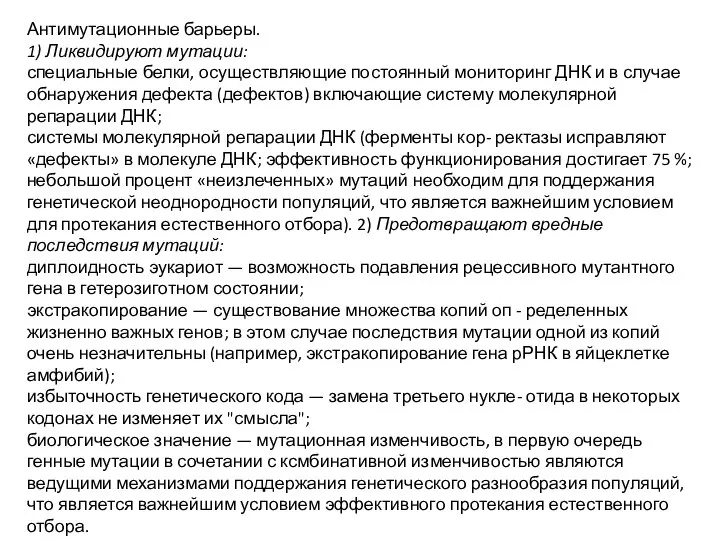 Антимутационные барьеры.
1) Ликвидируют мутации:
специальные белки, осуществляющие постоянный мониторинг ДНК и в случае обнаружения дефекта (дефектов) включающие систему молекулярной репарации ДНК;
системы молекулярной репарации ДНК (ферменты кор- ректазы исправляют «дефекты» в молекуле ДНК; эффективность функционирования достигает 75 %; небольшой процент «неизлеченных» мутаций необходим для поддержания генетической неоднородности популяций, что является важнейшим условием для протекания естественного отбора). 2) Предотвращают вредные последствия мутаций:
диплоидность эукариот — возможность подавления рецессивного мутантного гена в гетерозиготном состоянии;
экстракопирование — существование множества копий оп - ределенных жизненно важных генов; в этом случае последствия мутации одной из копий очень незначительны (например, экстракопирование гена рРНК в яйцеклетке амфибий);
избыточность генетического кода — замена третьего нукле- отида в некоторых кодонах не изменяет их "смысла";
биологическое значение — мутационная изменчивость, в первую очередь генные мутации в сочетании с ксмбинативной изменчивостью являются ведущими механизмами поддержания генетического разнообразия популяций, что является важнейшим условием эффективного протекания естественного отбора.